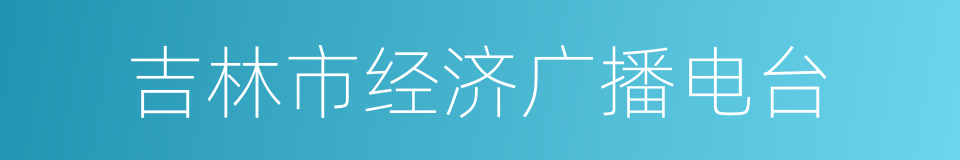 吉林市经济广播电台